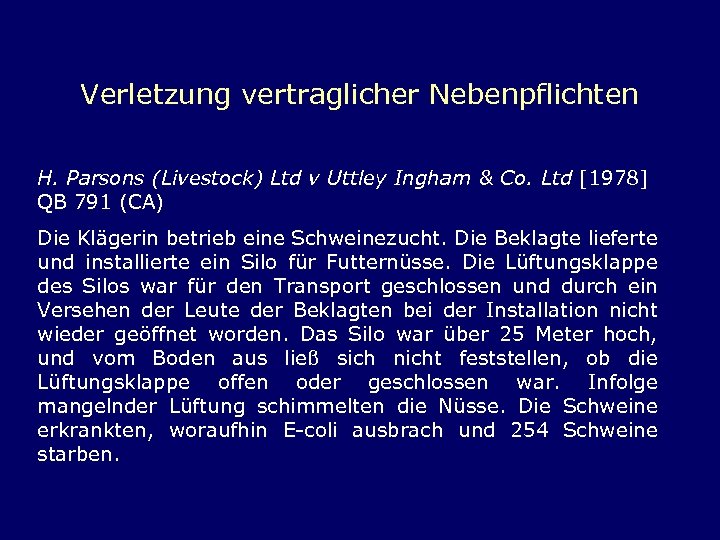 Verletzung vertraglicher Nebenpflichten

H. Parsons (Livestock) Ltd v Uttley Ingham & Co. Ltd [1978] QB 791 (CA)

Die Klägerin betrieb eine Schweinezucht. Die Beklagte lieferte und installierte ein Silo für Futternüsse. Die Lüftungsklappe des Silos war für den Transport geschlossen und durch ein Versehen der Leute der Beklagten bei der Installation nicht wieder geöffnet worden. Das Silo war über 25 Meter hoch, und vom Boden aus ließ sich nicht feststellen, ob die Lüftungsklappe offen oder geschlossen war. Infolge mangelnder Lüftung schimmelten die Nüsse. Die Schweine erkrankten, woraufhin E-coli ausbrach und 254 Schweine starben.